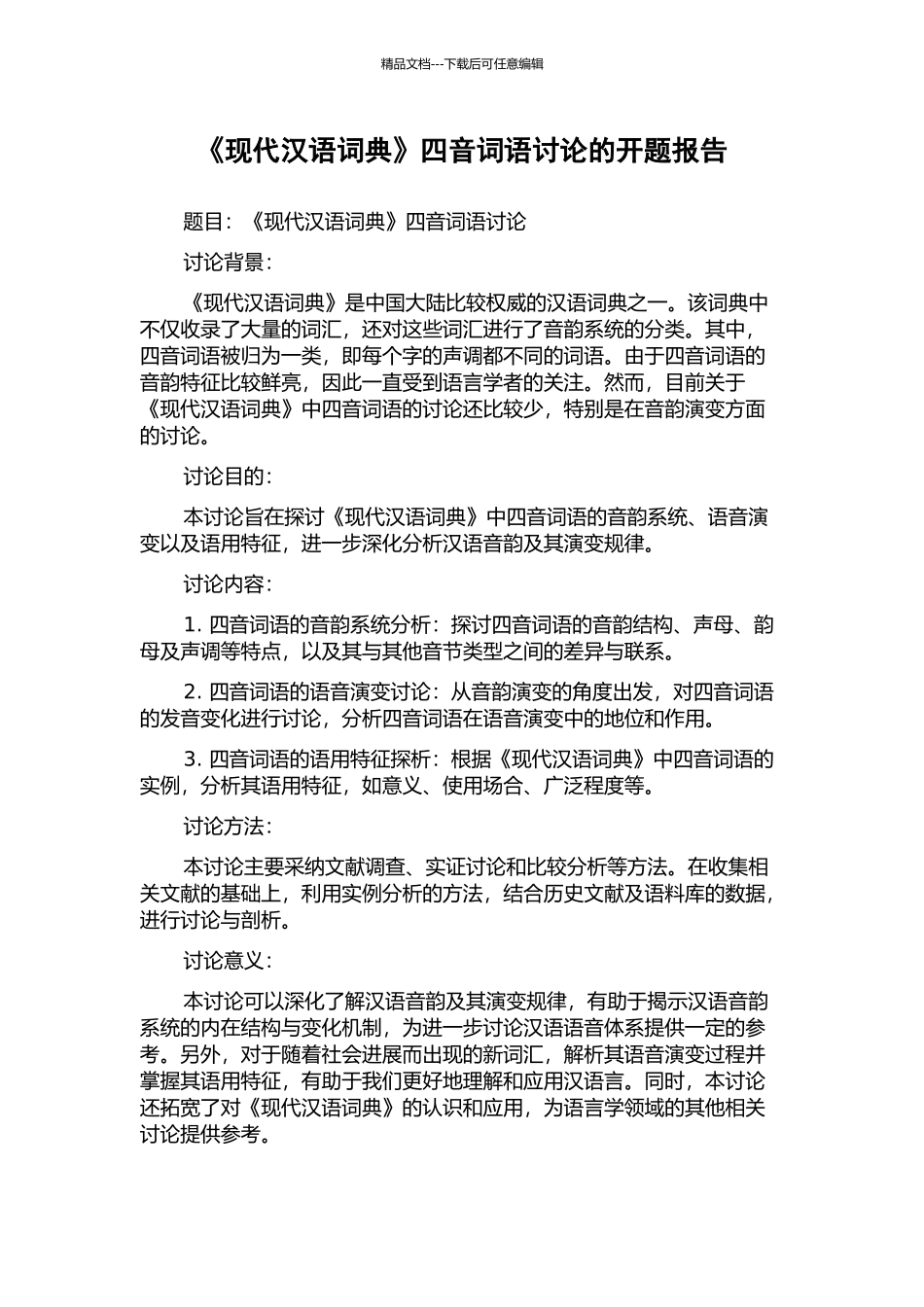 精品文档---下载后可任意编辑

《现代汉语词典》四音词语讨论的开题报告

题目：《现代汉语词典》四音词语讨论

讨论背景：

《现代汉语词典》是中国大陆比较权威的汉语词典之一。该词典中不仅收录了大量的词汇，还对这些词汇进行了音韵系统的分类。其中，四音词语被归为一类，即每个字的声调都不同的词语。由于四音词语的音韵特征比较鲜亮，因此一直受到语言学者的关注。然而，目前关于《现代汉语词典》中四音词语的讨论还比较少，特别是在音韵演变方面的讨论。

讨论目的：

本讨论旨在探讨《现代汉语词典》中四音词语的音韵系统、语音演变以及语用特征，进一步深化分析汉语音韵及其演变规律。

讨论内容：

1. 四音词语的音韵系统分析：探讨四音词语的音韵结构、声母、韵母及声调等特点，以及其与其他音节类型之间的差异与联系。

2. 四音词语的语音演变讨论：从音韵演变的角度出发，对四音词语的发音变化进行讨论，分析四音词语在语音演变中的地位和作用。

3. 四音词语的语用特征探析：根据《现代汉语词典》中四音词语的实例，分析其语用特征，如意义、使用场合、广泛程度等。

讨论方法：

本讨论主要采纳文献调查、实证讨论和比较分析等方法。在收集相关文献的基础上，利用实例分析的方法，结合历史文献及语料库的数据，进行讨论与剖析。

讨论意义：

本讨论可以深化了解汉语音韵及其演变规律，有助于揭示汉语音韵系统的内在结构与变化机制，为进一步讨论汉语语音体系提供一定的参考。另外，对于随着社会进展而出现的新词汇，解析其语音演变过程并掌握其语用特征，有助于我们更好地理解和应用汉语言。同时，本讨论还拓宽了对《现代汉语词典》的认识和应用，为语言学领域的其他相关讨论提供参考。